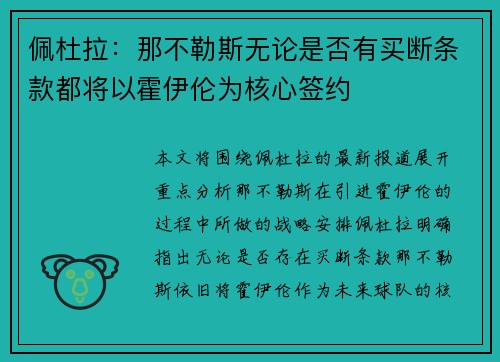 佩杜拉：那不勒斯无论是否有买断条款都将以霍伊伦为核心签约

本文将围绕佩杜拉的最新报道展开重点分析那不勒斯在引进霍伊伦的过程中所做的战略安排佩杜拉明确指出无论是否存在买断条款那不勒斯依旧将霍伊伦作为未来球队的核